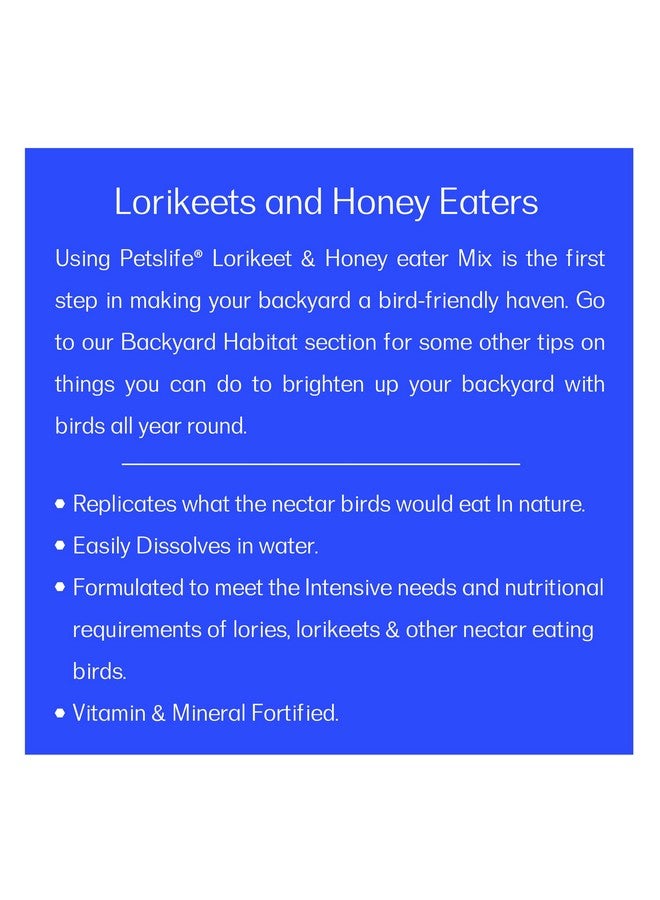 Lorikeets and Honey Eaters

Using Petslife® Lorikeet & Honey eater Mix is the first step in making your backyard a bird-friendly haven. Go to our Backyard Habitat section for some other tips on things you can do to brighten up your backyard with birds all year round.

• Replicates what the nectar birds would eat In nature.
• Easily Dissolves in water.
• Formulated to meet the Intensive needs and nutritional requirements of lories, lorikeets & other nectar eating birds.
• Vitamin & Mineral Fortified.